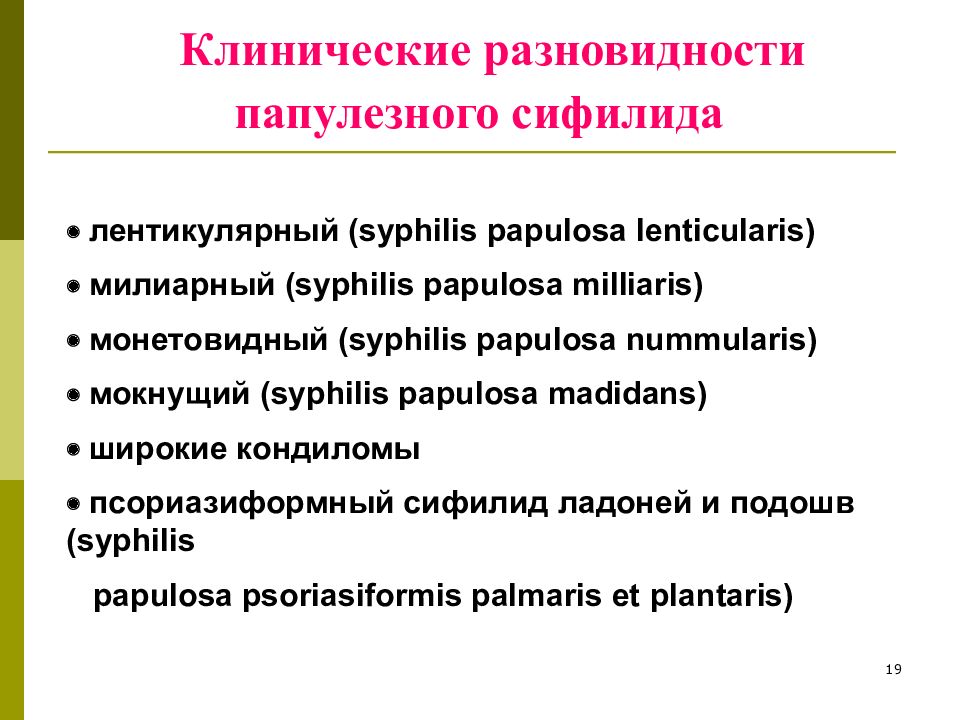 Клинические разновидности папулезного сифилида

лентикулярный (syphilis papulosa lenticularis)

милиарный (syphilis papulosa milliaris)

монетовидный (syphilis papulosa nummularis)

мокнущий (syphilis papulosa madidans)

широкие кондиломы

псориазиформный сифилид ладоней и подошв (syphilis

papulosa psoriasiformis palmaris et plantaris)

19